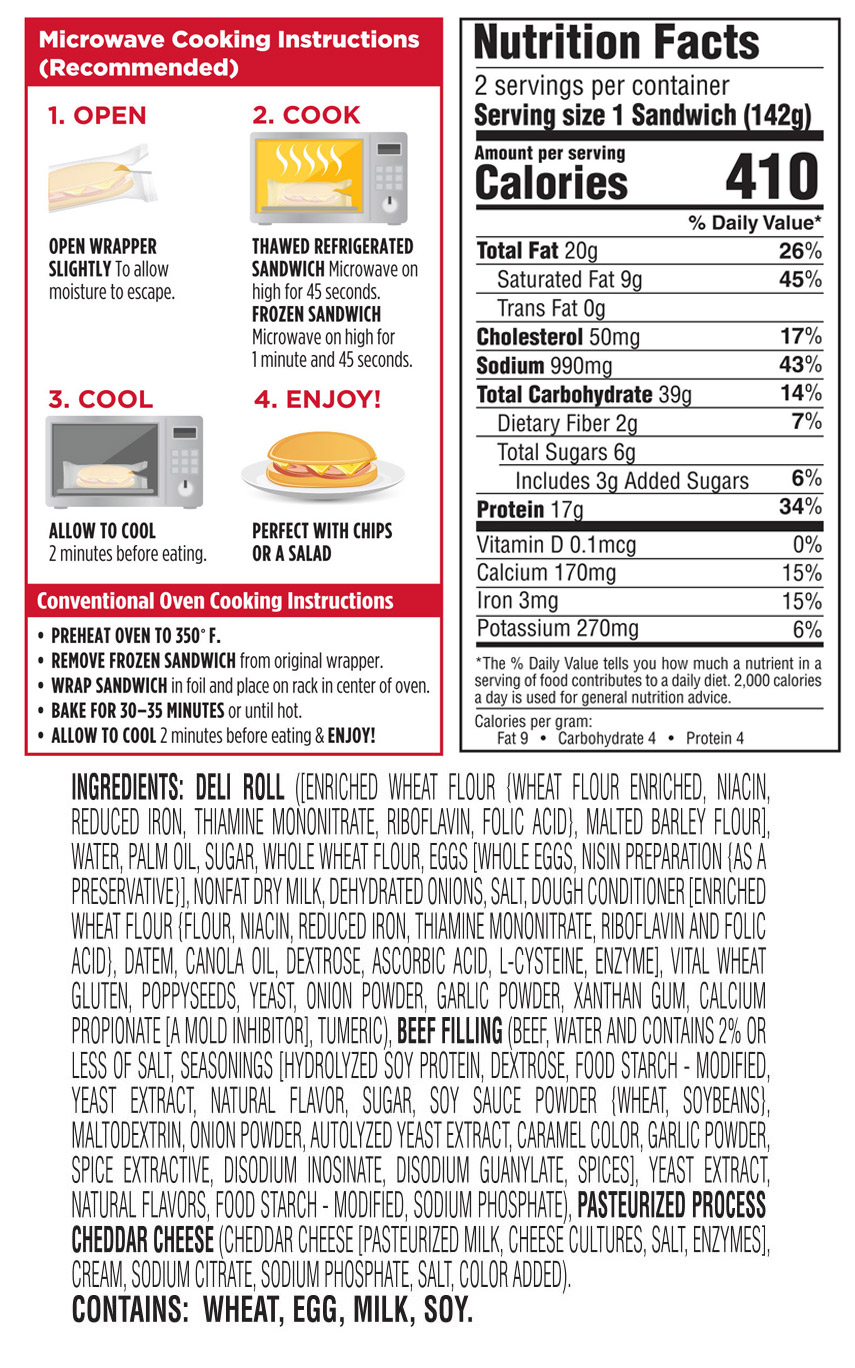 Microwave Cooking Instructions (Recommended)

1. OPEN

OPEN WRAPPER SLIGHTLY To allow moisture to escape.

2. COOK

THAWED REFRIGERATED SANDWICH Microwave on high for 45 seconds.
FROZEN SANDWICH Microwave on high for 1 minute and 45 seconds.

3. COOL

ALLOW TO COOL 2 minutes before eating.

4. ENJOY!

PERFECT WITH CHIPS OR A SALAD

Conventional Oven Cooking Instructions

• PREHEAT OVEN TO 350° F.
• REMOVE FROZEN SANDWICH from original wrapper.
• WRAP SANDWICH in foil and place on rack in center of oven.
• BAKE FOR 30–35 MINUTES or until hot.
• ALLOW TO COOL 2 minutes before eating & ENJOY!

Nutrition Facts
2 servings per container
Serving size 1 Sandwich (142g)

Amount per serving
Calories 410

| | % Daily Value* |
|---|---|
| Total Fat 20g | 26% |
| Saturated Fat 9g | 45% |
| Trans Fat 0g | |
| Cholesterol 50mg | 17% |
| Sodium 990mg | 43% |
| Total Carbohydrate 39g | 14% |
| Dietary Fiber 2g | 7% |
| Total Sugars 6g | |
| Includes 3g Added Sugars | 6% |
| Protein 17g | 34% |
| Vitamin D 0.1mcg | 0% |
| Calcium 170mg | 15% |
| Iron 3mg | 15% |
| Potassium 270mg | 6% |

*The % Daily Value tells you how much a nutrient in a serving of food contributes to a daily diet. 2,000 calories a day is used for general nutrition advice.
Calories per gram:
Fat 9 • Carbohydrate 4 • Protein 4

INGREDIENTS: DELI ROLL ([ENRICHED WHEAT FLOUR {WHEAT FLOUR ENRICHED, NIACIN, REDUCED IRON, THIAMINE MONONITRATE, RIBOFLAVIN, FOLIC ACID}, MALTED BARLEY FLOUR], WATER, PALM OIL, SUGAR, WHOLE WHEAT FLOUR, EGGS [WHOLE EGGS, NISIN PREPARATION {AS A PRESERVATIVE}], NONFAT DRY MILK, DEHYDRATED ONIONS, SALT, DOUGH CONDITIONER [ENRICHED WHEAT FLOUR {FLOUR, NIACIN, REDUCED IRON, THIAMINE MONONITRATE, RIBOFLAVIN AND FOLIC ACID}, DATEM, CANOLA OIL, DEXTROSE, ASCORBIC ACID, L-CYSTEINE, ENZYME], VITAL WHEAT GLUTEN, POPPYSEEDS, YEAST, ONION POWDER, GARLIC POWDER, XANTHAN GUM, CALCIUM PROPIONATE [A MOLD INHIBITOR], TUMERIC), BEEF FILLING (BEEF, WATER AND CONTAINS 2% OR LESS OF SALT, SEASONINGS [HYDROLYZED SOY PROTEIN, DEXTROSE, FOOD STARCH - MODIFIED, YEAST EXTRACT, NATURAL FLAVOR, SUGAR, SOY SAUCE POWDER {WHEAT, SOYBEANS}, MALTODEXTRIN, ONION POWDER, AUTOLYZED YEAST EXTRACT, CARAMEL COLOR, GARLIC POWDER, SPICE EXTRACTIVE, DISODIUM INOSINATE, DISODIUM GUANYLATE, SPICES], YEAST EXTRACT, NATURAL FLAVORS, FOOD STARCH - MODIFIED, SODIUM PHOSPHATE), PASTEURIZED PROCESS CHEDDAR CHEESE (CHEDDAR CHEESE [PASTEURIZED MILK, CHEESE CULTURES, SALT, ENZYMES], CREAM, SODIUM CITRATE, SODIUM PHOSPHATE, SALT, COLOR ADDED).
CONTAINS: WHEAT, EGG, MILK, SOY.